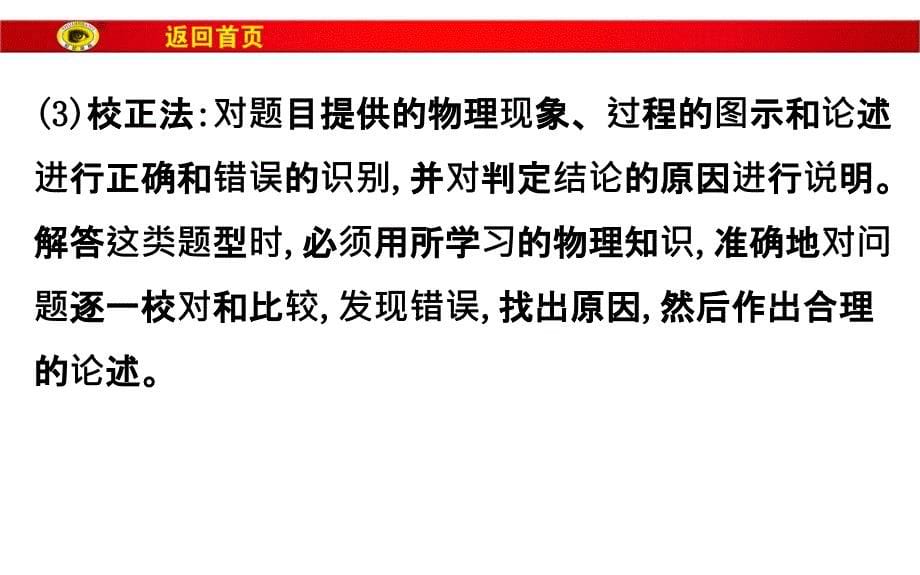 返回首页

(3)校正法:对题目提供的物理现象、过程的图示和论述进行正确和错误的识别,并对判定结论的原因进行说明。解答这类题型时,必须用所学习的物理知识,准确地对问题逐一校对和比较,发现错误,找出原因,然后作出合理的论述。